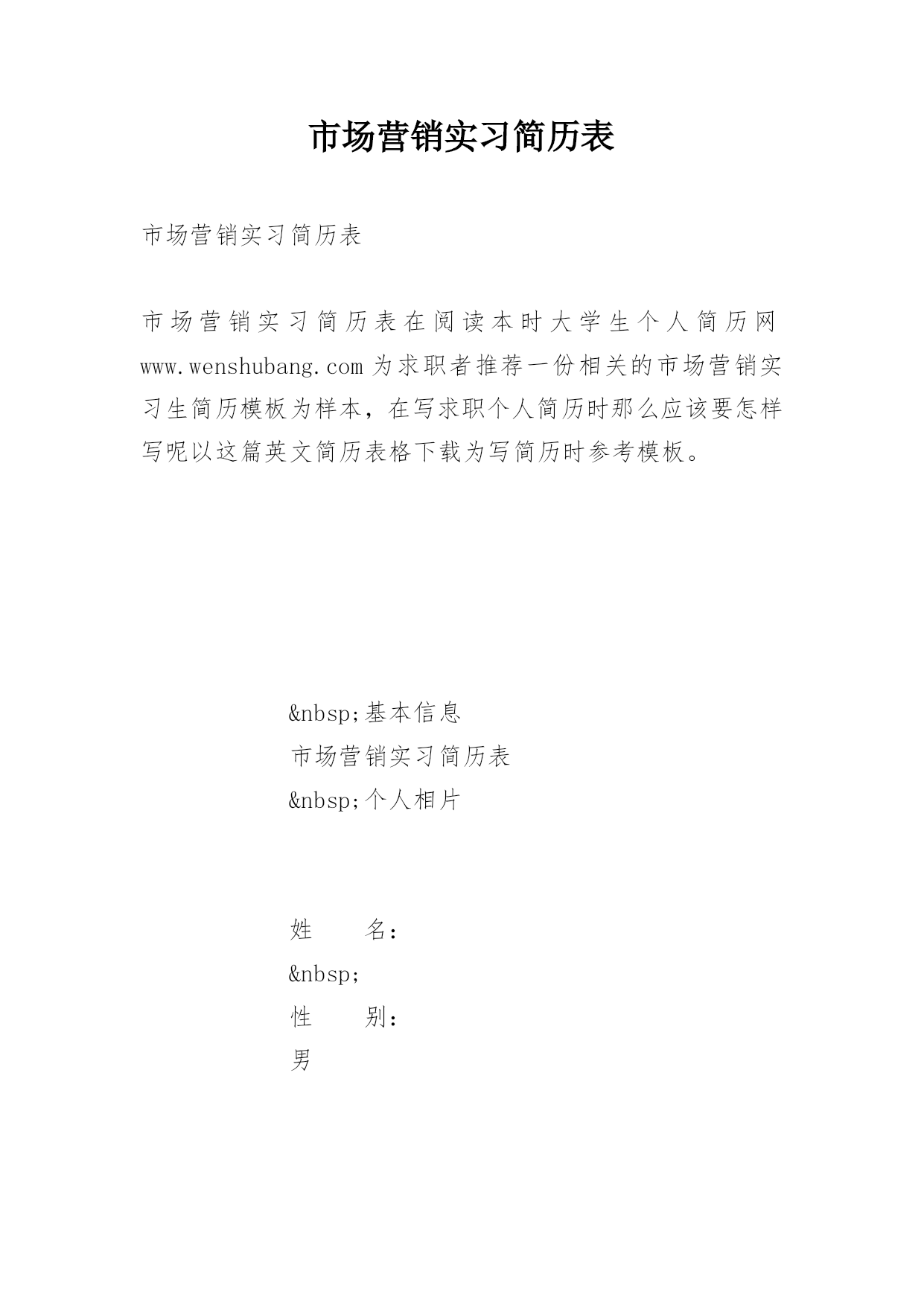 市场营销实习简历表

市场营销实习简历表

市场营销实习简历表在阅读本时大学生个人简历网 www.wenshubang.com 为求职者推荐一份相关的市场营销实习生简历模板为样本，在写求职个人简历时那么应该要怎样写呢以这篇英文简历表格下载为写简历时参考模板。

&nbsp;基本信息

市场营销实习简历表

&nbsp;个人相片

姓　　名：

&nbsp;

性　　别：

男